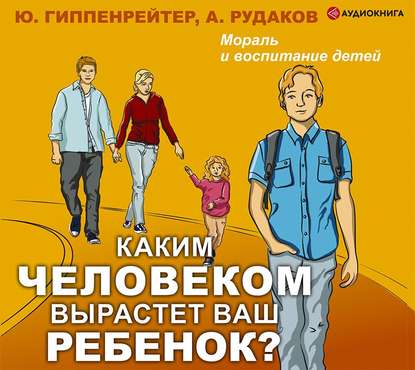 Ю. ГИППЕНРЕЙТЕР, А. РУДАКОВ

АУДИОКНИГА

Мораль и воспитание детей

КАКИМ ЧЕЛОВЕКОМ ВЫРАСТЕТ ВАШ РЕБЕНОК?